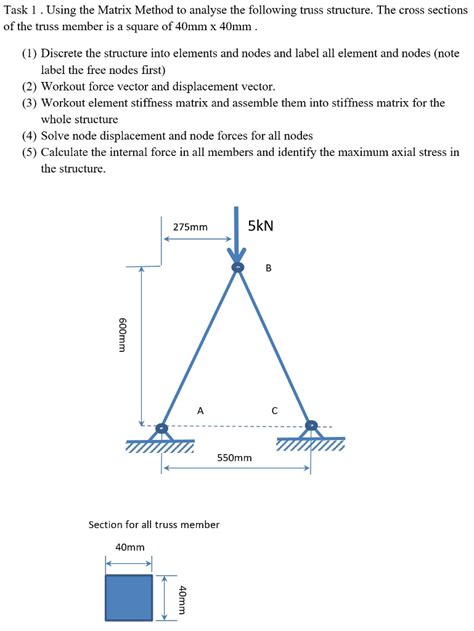 Task 1 . Using the Matrix Method to analyse the following truss structure. The cross sections of the truss member is a square of 40mm x 40mm .

(1) Discrete the structure into elements and nodes and label all element and nodes (note label the free nodes first)
(2) Workout force vector and displacement vector.
(3) Workout element stiffness matrix and assemble them into stiffness matrix for the whole structure
(4) Solve node displacement and node forces for all nodes
(5) Calculate the internal force in all members and identify the maximum axial stress in the structure.

275mm
5kN
B
600mm
A
C
550mm

Section for all truss member
40mm
40mm